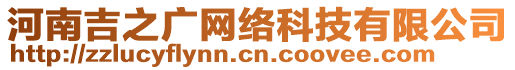 河南吉之广网络科技有限公司
http://zzlucyflynn.cn.coovee.com